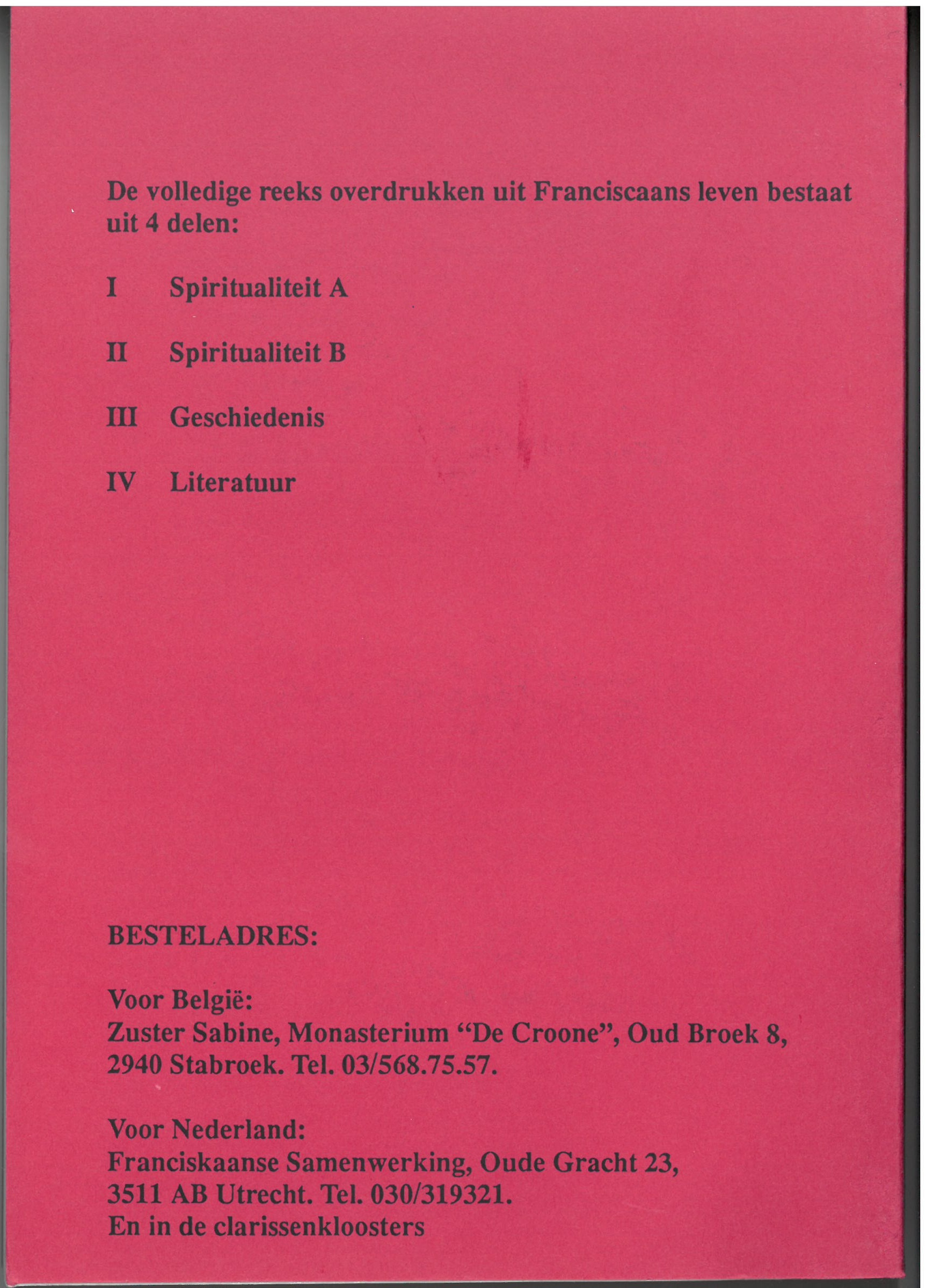 De volledige reeks overdrukken uit Franciscaans leven bestaat uit 4 delen:

I Spiritualiteit A

II Spiritualiteit B

III Geschiedenis

IV Literatuur

BESTELADRES:

Voor België:
Zuster Sabine, Monasterium “De Croone”, Oud Broek 8, 2940 Stabroek. Tel. 03/568.75.57.

Voor Nederland:
Franciskaanse Samenwerking, Oude Gracht 23, 3511 AB Utrecht. Tel. 030/319321.
En in de clarissenkloosters